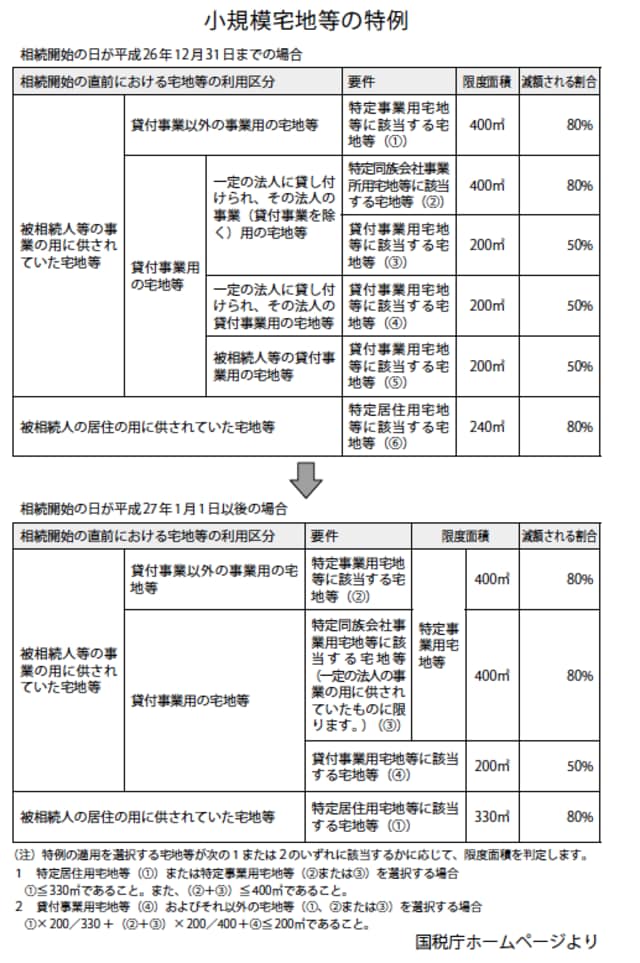 小規模宅地等の特例

相続開始の日が平成26年12月31日までの場合

| 相続開始の直前における宅地等の利用区分 | | | 要件 | 限度面積 | 減額される割合 |
|---|---|---|---|---|---|
| 被相続人等の事業の用に供されていた宅地等 | 貸付事業以外の事業用の宅地等 | | 特定事業用宅地等に該当する宅地等（①） | 400㎡ | 80% |
| | 貸付事業用の宅地等 | 一定の法人に貸し付けられ、その法人の事業（貸付事業を除く）用の宅地等 | 特定同族会社事業所用宅地等に該当する宅地等（②） | 400㎡ | 80% |
| | | | 貸付事業用宅地等に該当する宅地等（③） | 200㎡ | 50% |
| | | 一定の法人に貸し付けられ、その法人の貸付事業用の宅地等 | 貸付事業用宅地等に該当する宅地等（④） | 200㎡ | 50% |
| | | 被相続人等の貸付事業用の宅地等 | 貸付事業用宅地等に該当する宅地等（⑤） | 200㎡ | 50% |
| 被相続人の居住の用に供されていた宅地等 | | | 特定居住用宅地等に該当する宅地等（⑥） | 240㎡ | 80% |

相続開始の日が平成27年1月1日以後の場合

| 相続開始の直前における宅地等の利用区分 | | 要件 | 限度面積 | | 減額される割合 |
|---|---|---|---|---|---|
| 被相続人等の事業の用に供されていた宅地等 | 貸付事業以外の事業用の宅地等 | 特定事業用宅地等に該当する宅地等（②） | 特定事業用宅地等 | 400㎡ | 80% |
| | 貸付事業用の宅地等 | 特定同族会社事業用宅地等に該当する宅地等（一定の法人の事業の用に供されていたものに限ります。）（③） | | 400㎡ | 80% |
| | | 貸付事業用宅地等に該当する宅地等（④） | | 200㎡ | 50% |
| 被相続人の居住の用に供されていた宅地等 | | 特定居住用宅地等に該当する宅地等（①） | | 330㎡ | 80% |

（注）特例の適用を選択する宅地等が次の１または２のいずれに該当するかに応じて、限度面積を判定します。
1　特定居住用宅地等（①）または特定事業用宅地等（②または③）を選択する場合
①≦330㎡であること。また、（②+③）≦400㎡であること。
2　貸付事業用宅地等（④）およびそれ以外の宅地等（①、②または③）を選択する場合
①×200／330＋（②+③）×200／400＋④≦200㎡であること。

国税庁ホームページより